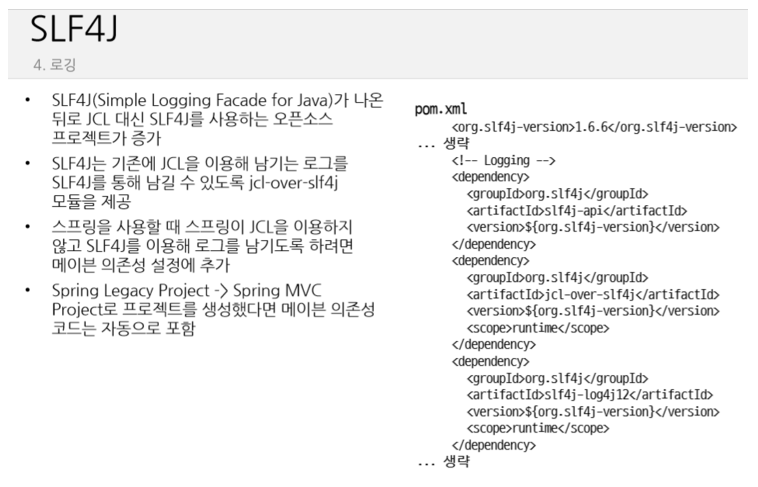 SLF4J

4. 로깅

• SLF4J(Simple Logging Facade for Java)가 나온 뒤로 JCL 대신 SLF4J를 사용하는 오픈소스 프로젝트가 증가
• SLF4J는 기존에 JCL을 이용해 남기는 로그를 SLF4J를 통해 남길 수 있도록 jcl-over-slf4j 모듈을 제공
• 스프링을 사용할 때 스프링이 JCL을 이용하지 않고 SLF4J를 이용해 로그를 남기도록 하려면 메이븐 의존성 설정에 추가
• Spring Legacy Project -> Spring MVC Project로 프로젝트를 생성했다면 메이븐 의존성 코드는 자동으로 포함

pom.xml
<org.slf4j-version>1.6.6</org.slf4j-version>
... 생략
<!-- Logging -->
<dependency>
<groupId>org.slf4j</groupId>
<artifactId>slf4j-api</artifactId>
<version>${org.slf4j-version}</version>
</dependency>
<dependency>
<groupId>org.slf4j</groupId>
<artifactId>jcl-over-slf4j</artifactId>
<version>${org.slf4j-version}</version>
<scope>runtime</scope>
</dependency>
<dependency>
<groupId>org.slf4j</groupId>
<artifactId>slf4j-log4j12</artifactId>
<version>${org.slf4j-version}</version>
<scope>runtime</scope>
</dependency>
... 생략